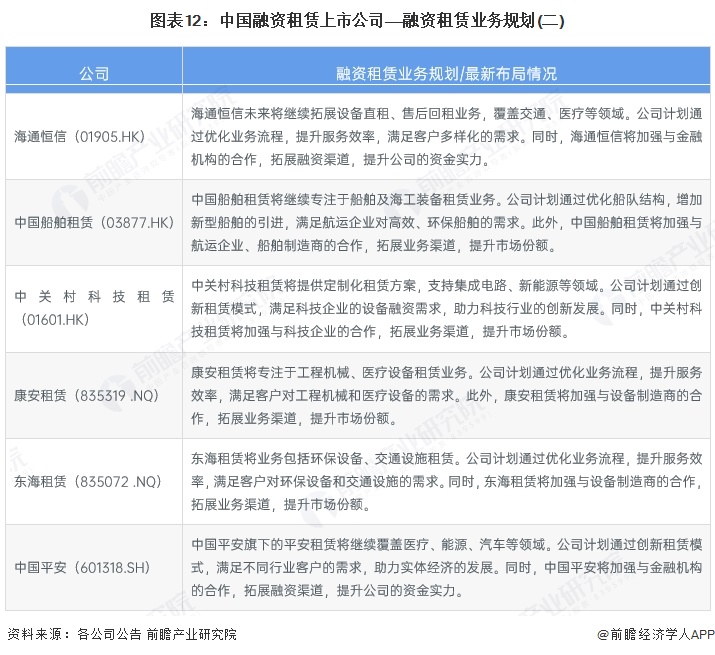 图表12：中国融资租赁上市公司—融资租赁业务规划(二)

| 公司 | 融资租赁业务规划/最新布局情况 |
|---|---|
| 海通恒信（01905.HK） | 海通恒信未来将继续拓展设备直租、售后回租业务，覆盖交通、医疗等领域。公司计划通过优化业务流程，提升服务效率，满足客户多样化的需求。同时，海通恒信将加强与金融机构的合作，拓展融资渠道，提升公司的资金实力。 |
| 中国船舶租赁（03877.HK） | 中国船舶租赁将继续专注于船舶及海工装备租赁业务。公司计划通过优化船队结构，增加新型船舶的引进，满足航运企业对高效、环保船舶的需求。此外，中国船舶租赁将加强与航运企业、船舶制造商的合作，拓展业务渠道，提升市场份额。 |
| 中关村科技租赁（01601.HK） | 中关村科技租赁将提供定制化租赁方案，支持集成电路、新能源等领域。公司计划通过创新租赁模式，满足科技企业的设备融资需求，助力科技行业的创新发展。同时，中关村科技租赁将加强与科技企业的合作，拓展业务渠道，提升市场份额。 |
| 康安租赁（835319 .NQ） | 康安租赁将专注于工程机械、医疗设备租赁业务。公司计划通过优化业务流程，提升服务效率，满足客户对工程机械和医疗设备的需求。此外，康安租赁将加强与设备制造商的合作，拓展业务渠道，提升市场份额。 |
| 东海租赁（835072 .NQ） | 东海租赁将业务包括环保设备、交通设施租赁。公司计划通过优化业务流程，提升服务效率，满足客户对环保设备和交通设施的需求。同时，东海租赁将加强与设备制造商的合作，拓展业务渠道，提升市场份额。 |
| 中国平安（601318.SH） | 中国平安旗下的平安租赁将继续覆盖医疗、能源、汽车等领域。公司计划通过创新租赁模式，满足不同行业客户的需求，助力实体经济的发展。同时，中国平安将加强与金融机构的合作，拓展融资渠道，提升公司的资金实力。 |

资料来源：各公司公告 前瞻产业研究院

@前瞻经济学人APP